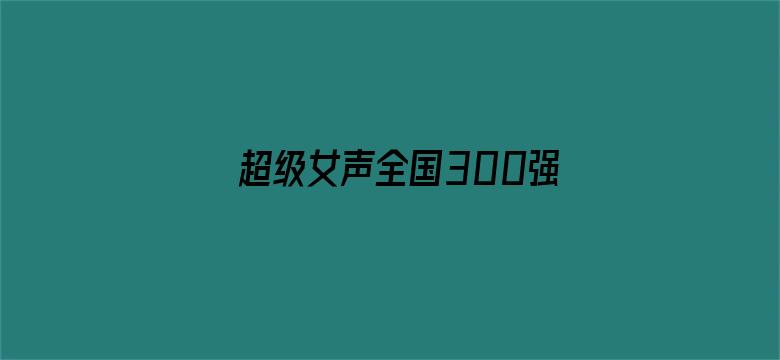 超级女声全国300强